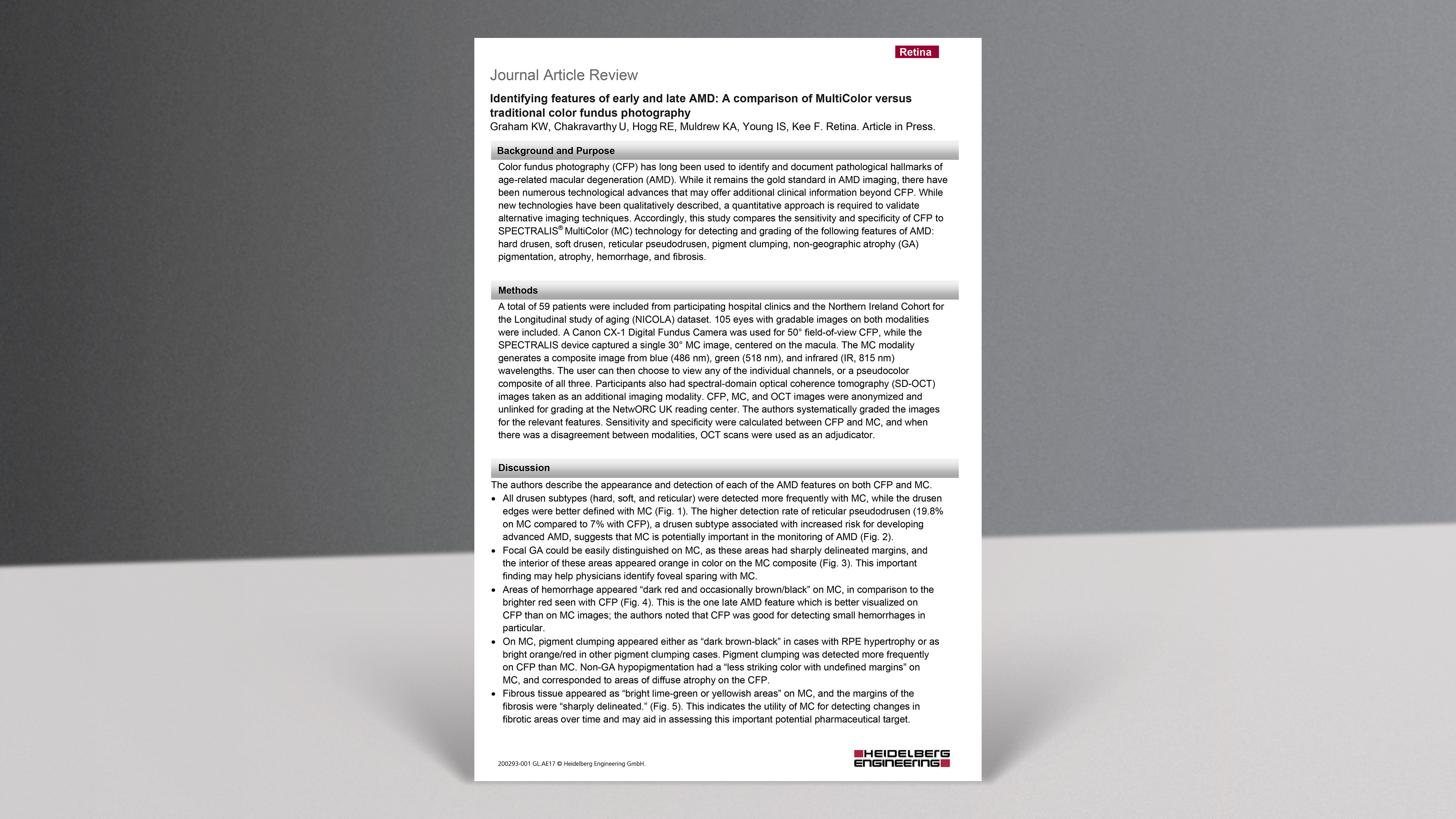 Retina

Journal Article Review

Identifying features of early and late AMD: A comparison of MultiColor versus traditional color fundus photography

Graham KW, Chakravarthy U, Hogg RE, Muldrew KA, Young IS, Kee F. Retina. Article in Press.

Background and Purpose

Color fundus photography (CFP) has long been used to identify and document pathological hallmarks of age-related macular degeneration (AMD). While it remains the gold standard in AMD imaging, there have been numerous technological advances that may offer additional clinical information beyond CFP. While new technologies have been qualitatively described, a quantitative approach is required to validate alternative imaging techniques. Accordingly, this study compares the sensitivity and specificity of CFP to SPECTRALIS® MultiColor (MC) technology for detecting and grading of the following features of AMD: hard drusen, soft drusen, reticular pseudodrusen, pigment clumping, non-geographic atrophy (GA) pigmentation, atrophy, hemorrhage, and fibrosis.

Methods

A total of 59 patients were included from participating hospital clinics and the Northern Ireland Cohort for the Longitudinal study of aging (NICOLA) dataset. 105 eyes with gradable images on both modalities were included. A Canon CX-1 Digital Fundus Camera was used for 50° field-of-view CFP, while the SPECTRALIS device captured a single 30° MC image, centered on the macula. The MC modality generates a composite image from blue (486 nm), green (518 nm), and infrared (IR, 815 nm) wavelengths. The user can then choose to view any of the individual channels, or a pseudocolor composite of all three. Participants also had spectral-domain optical coherence tomography (SD-OCT) images taken as an additional imaging modality. CFP, MC, and OCT images were anonymized and unlinked for grading at the NetwORC UK reading center. The authors systematically graded the images for the relevant features. Sensitivity and specificity were calculated between CFP and MC, and when there was a disagreement between modalities, OCT scans were used as an adjudicator.

Discussion

The authors describe the appearance and detection of each of the AMD features on both CFP and MC.

• All drusen subtypes (hard, soft, and reticular) were detected more frequently with MC, while the drusen edges were better defined with MC (Fig. 1). The higher detection rate of reticular pseudodrusen (19.8% on MC compared to 7% with CFP), a drusen subtype associated with increased risk for developing advanced AMD, suggests that MC is potentially important in the monitoring of AMD (Fig. 2).
• Focal GA could be easily distinguished on MC, as these areas had sharply delineated margins, and the interior of these areas appeared orange in color on the MC composite (Fig. 3). This important finding may help physicians identify foveal sparing with MC.
• Areas of hemorrhage appeared "dark red and occasionally brown/black" on MC, in comparison to the brighter red seen with CFP (Fig. 4). This is the one late AMD feature which is better visualized on CFP than on MC images; the authors noted that CFP was good for detecting small hemorrhages in particular.
• On MC, pigment clumping appeared either as "dark brown-black" in cases with RPE hypertrophy or as bright orange/red in other pigment clumping cases. Pigment clumping was detected more frequently on CFP than MC. Non-GA hypopigmentation had a "less striking color with undefined margins" on MC, and corresponded to areas of diffuse atrophy on the CFP.
• Fibrous tissue appeared as "bright lime-green or yellowish areas" on MC, and the margins of the fibrosis were "sharply delineated." (Fig. 5). This indicates the utility of MC for detecting changes in fibrotic areas over time and may aid in assessing this important potential pharmaceutical target.

200293-001 GL.AE17 © Heidelberg Engineering GmbH.

HEIDELBERG ENGINEERING